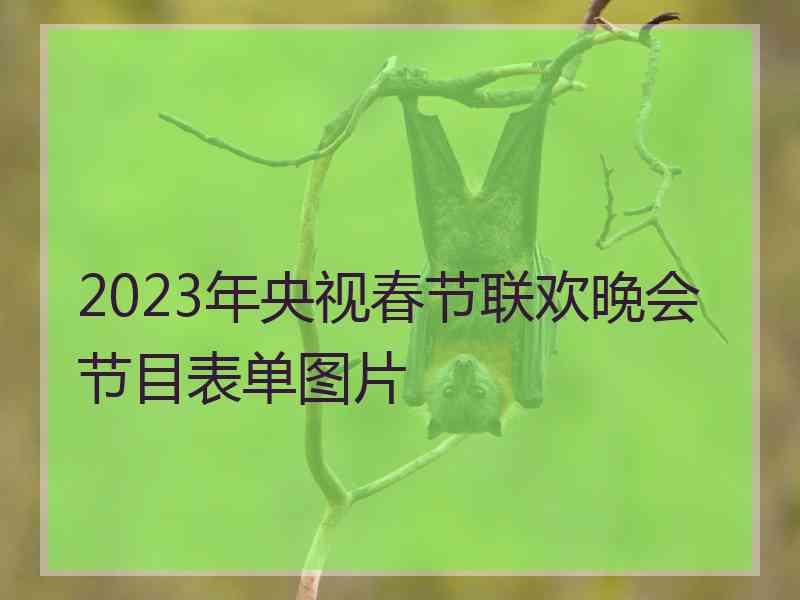 2023年央视春节联欢晚会节目表单图片